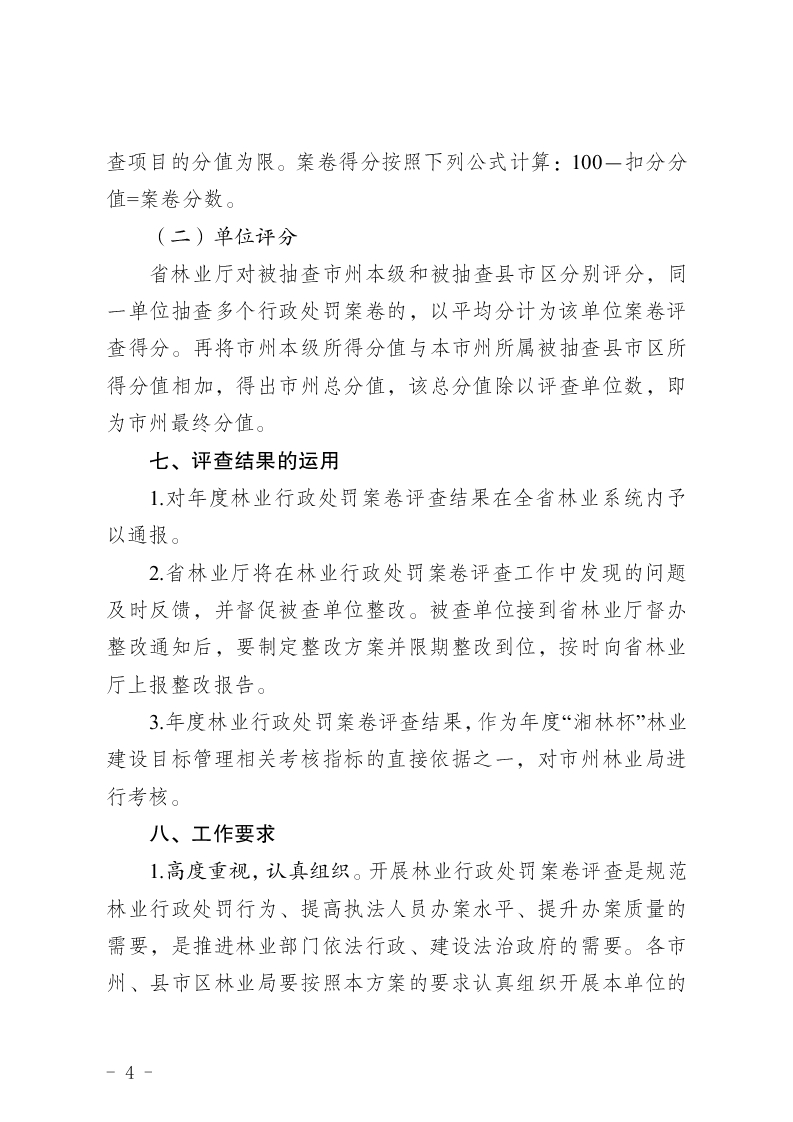 查项目的分值为限。案卷得分按照下列公式计算：100—扣分分值=案卷分数。

（二）单位评分

省林业厅对被抽查市州本级和被抽查县市区分别评分，同一单位抽查多个行政处罚案卷的，以平均分计为该单位案卷评查得分。再将市州本级所得分值与本市州所属被抽查县市区所得分值相加，得出市州总分值，该总分值除以评查单位数，即为市州最终分值。

七、评查结果的运用

1.对年度林业行政处罚案卷评查结果在全省林业系统内予以通报。

2.省林业厅将在林业行政处罚案卷评查工作中发现的问题及时反馈，并督促被查单位整改。被查单位接到省林业厅督办整改通知后，要制定整改方案并限期整改到位，按时向省林业厅上报整改报告。

3.年度林业行政处罚案卷评查结果，作为年度“湘林杯”林业建设目标管理相关考核指标的直接依据之一，对市州林业局进行考核。

八、工作要求

1.高度重视，认真组织。开展林业行政处罚案卷评查是规范林业行政处罚行为、提高执法人员办案水平、提升办案质量的需要，是推进林业部门依法行政、建设法治政府的需要。各市州、县市区林业局要按照本方案的要求认真组织开展本单位的

- 4 -